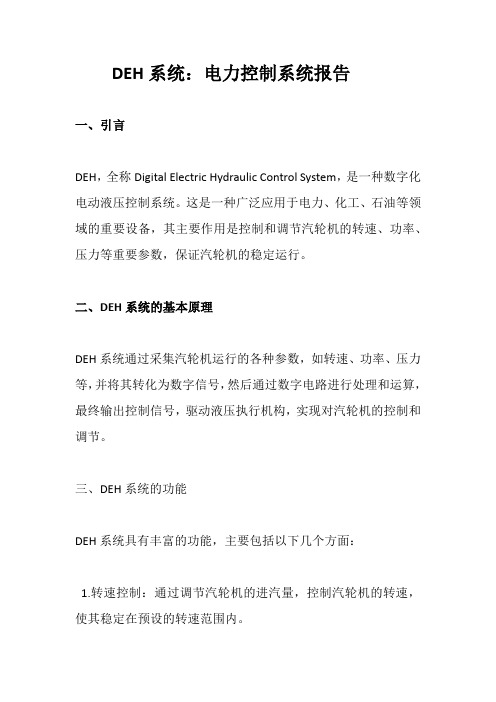 DEH 系统：电力控制系统报告

一、引言

DEH，全称 Digital Electric Hydraulic Control System，是一种数字化电动液压控制系统。这是一种广泛应用于电力、化工、石油等领域的重要设备，其主要作用是控制和调节汽轮机的转速、功率、压力等重要参数，保证汽轮机的稳定运行。

二、DEH 系统的基本原理

DEH 系统通过采集汽轮机运行的各种参数，如转速、功率、压力等，并将其转化为数字信号，然后通过数字电路进行处理和运算，最终输出控制信号，驱动液压执行机构，实现对汽轮机的控制和调节。

三、DEH 系统的功能

DEH 系统具有丰富的功能，主要包括以下几个方面：

1.转速控制：通过调节汽轮机的进汽量，控制汽轮机的转速，使其稳定在预设的转速范围内。